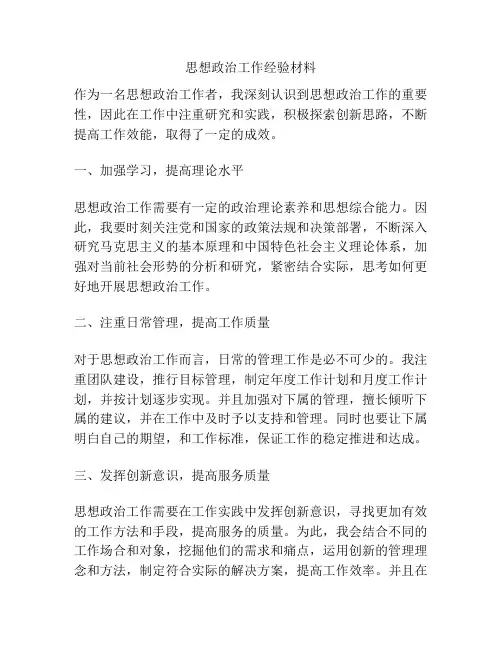 思想政治工作经验材料

作为一名思想政治工作者，我深刻认识到思想政治工作的重要性，因此在工作中注重研究和实践，积极探索创新思路，不断提高工作效能，取得了一定的成效。

一、加强学习，提高理论水平

思想政治工作需要有一定的政治理论素养和思想综合能力。因此，我要时刻关注党和国家的政策法规和决策部署，不断深入研究马克思主义的基本原理和中国特色社会主义理论体系，加强对当前社会形势的分析和研究，紧密结合实际，思考如何更好地开展思想政治工作。

二、注重日常管理，提高工作质量

对于思想政治工作而言，日常的管理工作是必不可少的。我注重团队建设，推行目标管理，制定年度工作计划和月度工作计划，并按计划逐步实现。并且加强对下属的管理，擅长倾听下属的建议，并在工作中及时予以支持和管理。同时也要让下属明白自己的期望，和工作标准，保证工作的稳定推进和达成。

三、发挥创新意识，提高服务质量

思想政治工作需要在工作实践中发挥创新意识，寻找更加有效的工作方法和手段，提高服务的质量。为此，我会结合不同的工作场合和对象，挖掘他们的需求和痛点，运用创新的管理理念和方法，制定符合实际的解决方案，提高工作效率。并且在